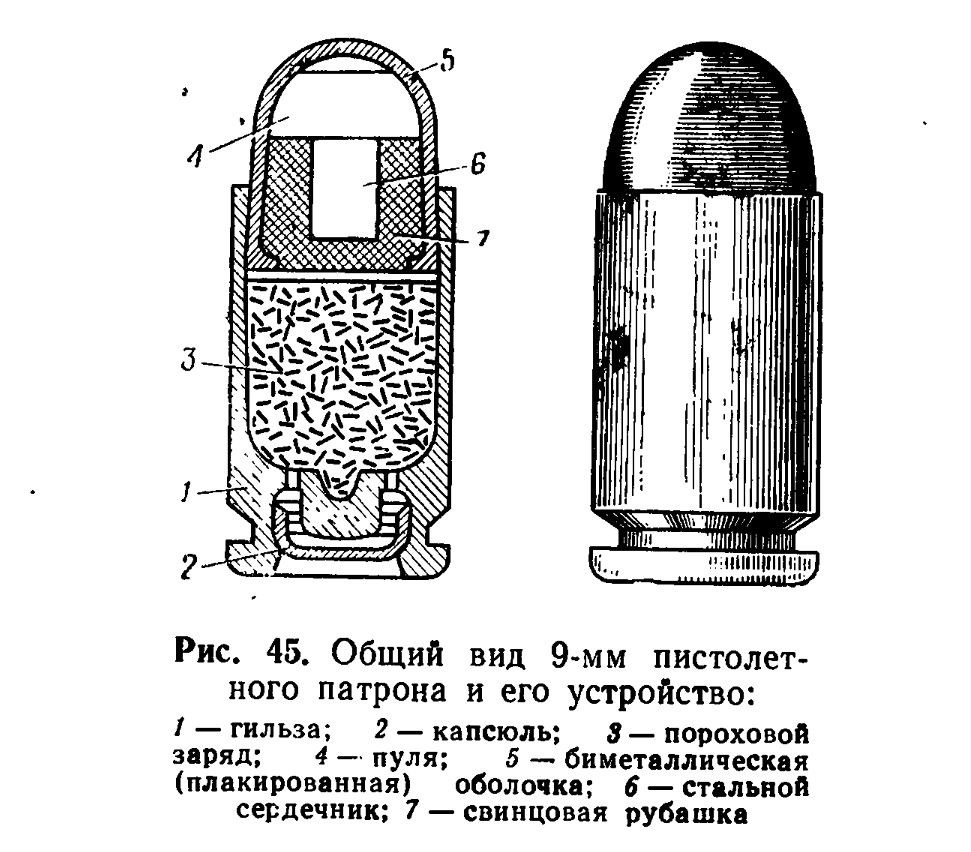 5
4
6
7
3
1
2

Рис. 45. Общий вид 9-мм пистолетного патрона и его устройство:

1 — гильза; 2 — капсюль; 3 — пороховой заряд; 4 — пуля; 5 — биметаллическая (плакированная) оболочка; 6 — стальной сердечник; 7 — свинцовая рубашка